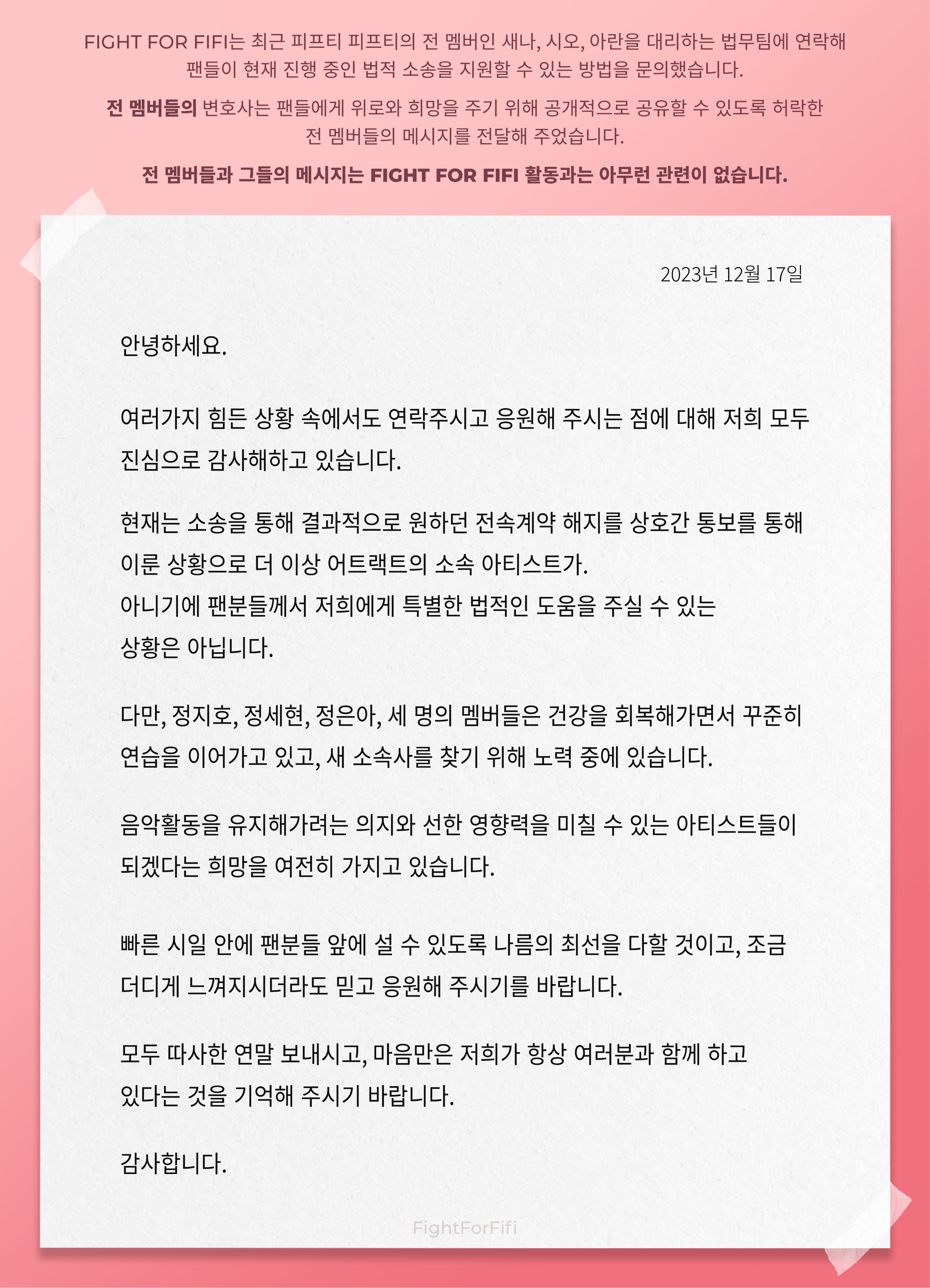 FIGHT FOR FIFI는 최근 피프티 피프티의 전 멤버인 새나, 시오, 아란을 대리하는 법무팀에 연락해 팬들이 현재 진행 중인 법적 소송을 지원할 수 있는 방법을 문의했습니다.

전 멤버들의 변호사는 팬들에게 위로와 희망을 주기 위해 공개적으로 공유할 수 있도록 허락한 전 멤버들의 메시지를 전달해 주었습니다.

전 멤버들과 그들의 메시지는 FIGHT FOR FIFI 활동과는 아무런 관련이 없습니다.

2023년 12월 17일

안녕하세요.

여러가지 힘든 상황 속에서도 연락주시고 응원해 주시는 점에 대해 저희 모두 진심으로 감사해하고 있습니다.

현재는 소송을 통해 결과적으로 원하던 전속계약 해지를 상호간 통보를 통해 이룬 상황으로 더 이상 어트랙트의 소속 아티스트가.
아니기에 팬분들께서 저희에게 특별한 법적인 도움을 주실 수 있는 상황은 아닙니다.

다만, 정지호, 정세현, 정은아, 세 명의 멤버들은 건강을 회복해가면서 꾸준히 연습을 이어가고 있고, 새 소속사를 찾기 위해 노력 중에 있습니다.

음악활동을 유지해가려는 의지와 선한 영향력을 미칠 수 있는 아티스트들이 되겠다는 희망을 여전히 가지고 있습니다.

빠른 시일 안에 팬분들 앞에 설 수 있도록 나름의 최선을 다할 것이고, 조금 더디게 느껴지시더라도 믿고 응원해 주시기를 바랍니다.

모두 따사한 연말 보내시고, 마음만은 저희가 항상 여러분과 함께 하고 있다는 것을 기억해 주시기 바랍니다.

감사합니다.

FightForFifi